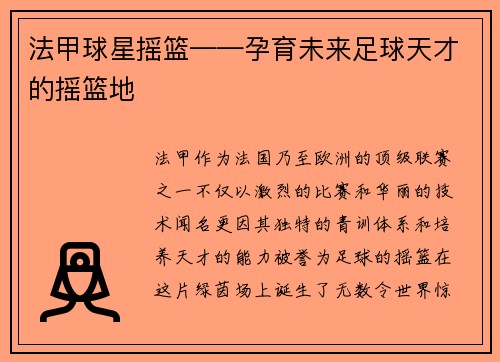 法甲球星摇篮——孕育未来足球天才的摇篮地

法甲作为法国乃至欧洲的顶级联赛之一不仅以激烈的比赛和华丽的技术闻名更因其独特的青训体系和培养天才的能力被誉为足球的摇篮在这片绿茵场上诞生了无数令世界惊